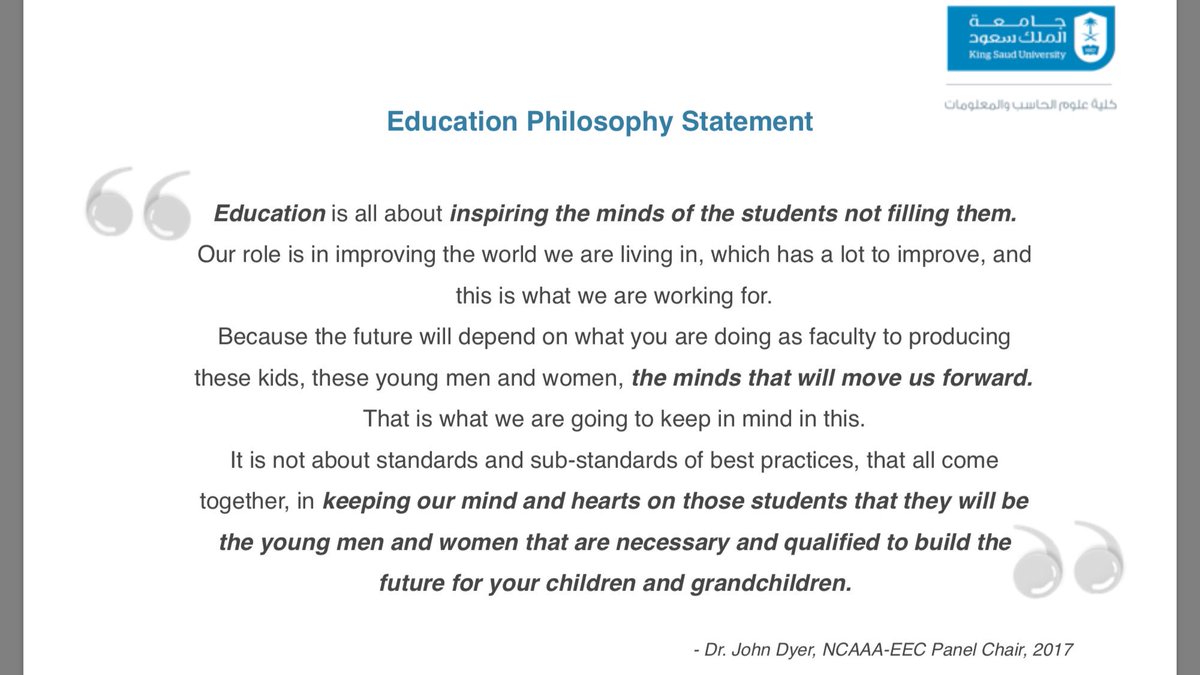 جامعة
الملك سعود
King Saud University

كلية علوم الحاسب والمعلومات

Education Philosophy Statement

Education is all about inspiring the minds of the students not filling them. Our role is in improving the world we are living in, which has a lot to improve, and this is what we are working for.

Because the future will depend on what you are doing as faculty to producing these kids, these young men and women, the minds that will move us forward.

That is what we are going to keep in mind in this.

It is not about standards and sub-standards of best practices, that all come together, in keeping our mind and hearts on those students that they will be the young men and women that are necessary and qualified to build the future for your children and grandchildren.

- Dr. John Dyer, NCAAA-EEC Panel Chair, 2017